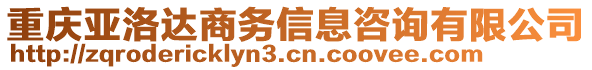 重庆亚洛达商务信息咨询有限公司
http://zqrodericklyn3.cn.coovee.com